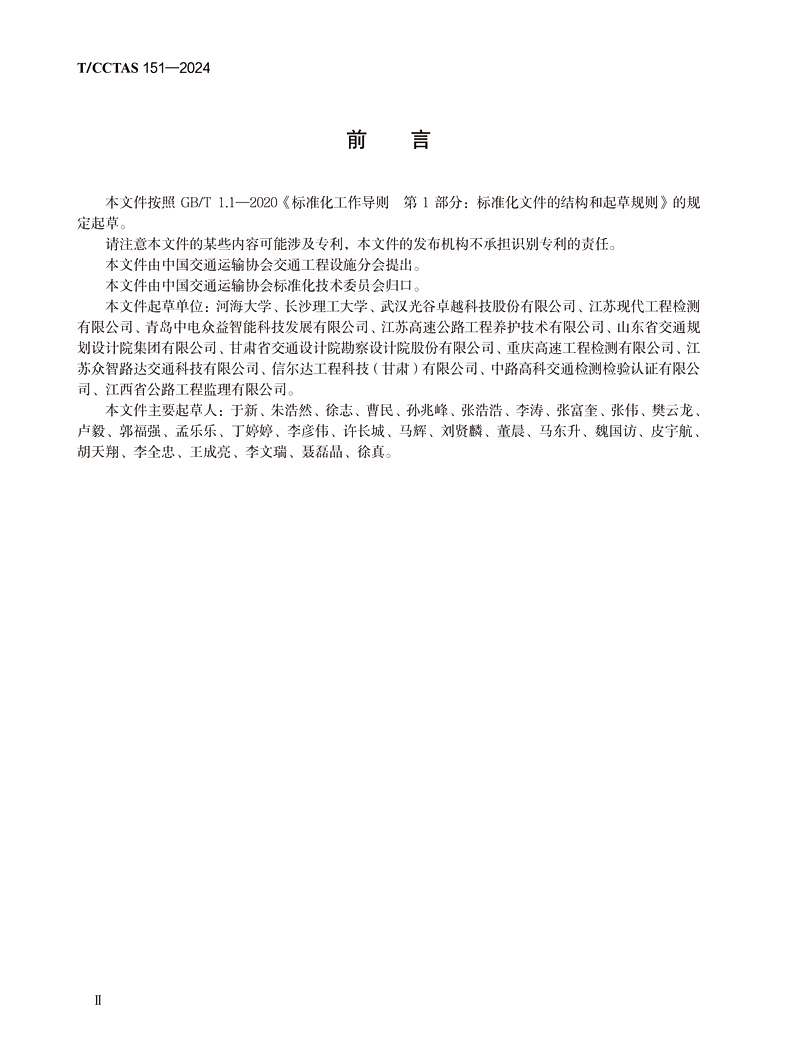 T/CCTAS 151—2024

前　言

本文件按照 GB/T 1.1—2020《标准化工作导则　第 1 部分：标准化文件的结构和起草规则》的规定起草。

请注意本文件的某些内容可能涉及专利，本文件的发布机构不承担识别专利的责任。

本文件由中国交通运输协会交通工程设施分会提出。

本文件由中国交通运输协会标准化技术委员会归口。

本文件起草单位：河海大学、长沙理工大学、武汉光谷卓越科技股份有限公司、江苏现代工程检测有限公司、青岛中电众益智能科技发展有限公司、江苏高速公路工程养护技术有限公司、山东省交通规划设计院集团有限公司、甘肃省交通设计院勘察设计院股份有限公司、重庆高速工程检测有限公司、江苏众智路达交通科技有限公司、信尔达工程科技（甘肃）有限公司、中路高科交通检测检验认证有限公司、江西省公路工程监理有限公司。

本文件主要起草人：于新、朱浩然、徐志、曹民、孙兆峰、张浩浩、李涛、张富奎、张伟、樊云龙、卢毅、郭福强、孟乐乐、丁婷婷、李彦伟、许长城、马辉、刘贤麟、董晨、马东升、魏国访、皮宇航、胡天翔、李全忠、王成亮、李文瑞、聂磊晶、徐真。

II